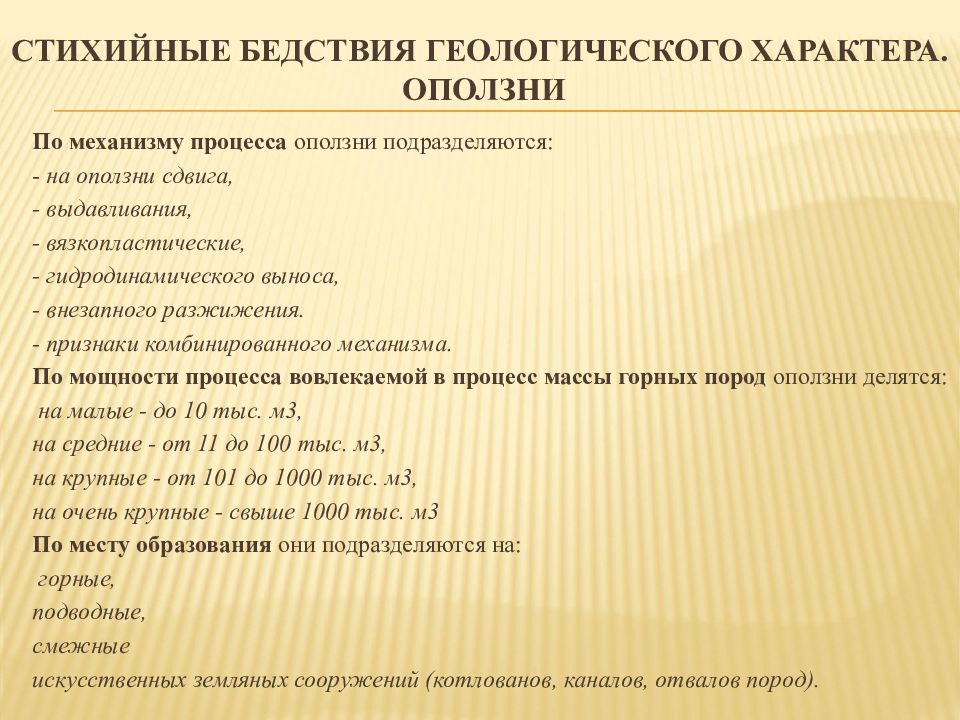 СТИХИЙНЫЕ БЕДСТВИЯ ГЕОЛОГИЧЕСКОГО ХАРАКТЕРА. ОПОЛЗНИ

По механизму процесса оползни подразделяются:
- на оползни сдвига,
- выдавливания,
- вязкопластические,
- гидродинамического выноса,
- внезапного разжижения.
- признаки комбинированного механизма.
По мощности процесса вовлекаемой в процесс массы горных пород оползни делятся:
на малые - до 10 тыс. м3,
на средние - от 11 до 100 тыс. м3,
на крупные - от 101 до 1000 тыс. м3,
на очень крупные - свыше 1000 тыс. м3
По месту образования они подразделяются на:
горные,
подводные,
смежные
искусственных земляных сооружений (котлованов, каналов, отвалов пород).